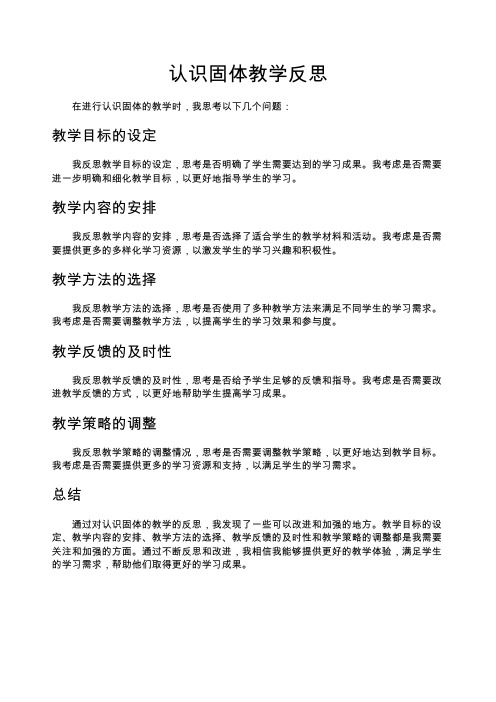 认识固体教学反思

在进行认识固体的教学时，我思考以下几个问题：

教学目标的设定

我反思教学目标的设定，思考是否明确了学生需要达到的学习成果。我考虑是否需要进一步明确和细化教学目标，以更好地指导学生的学习。

教学内容的安排

我反思教学内容的安排，思考是否选择了适合学生的教学材料和活动。我考虑是否需要提供更多的多样化学习资源，以激发学生的学习兴趣和积极性。

教学方法的选择

我反思教学方法的选择，思考是否使用了多种教学方法来满足不同学生的学习需求。我考虑是否需要调整教学方法，以提高学生的学习效果和参与度。

教学反馈的及时性

我反思教学反馈的及时性，思考是否给予学生足够的反馈和指导。我考虑是否需要改进教学反馈的方式，以更好地帮助学生提高学习成果。

教学策略的调整

我反思教学策略的调整情况，思考是否需要调整教学策略，以更好地达到教学目标。我考虑是否需要提供更多的学习资源和支持，以满足学生的学习需求。

总结

通过对认识固体的教学的反思，我发现了一些可以改进和加强的地方。教学目标的设定、教学内容的安排、教学方法的选择、教学反馈的及时性和教学策略的调整都是我需要关注和加强的方面。通过不断反思和改进，我相信我能够提供更好的教学体验，满足学生的学习需求，帮助他们取得更好的学习成果。